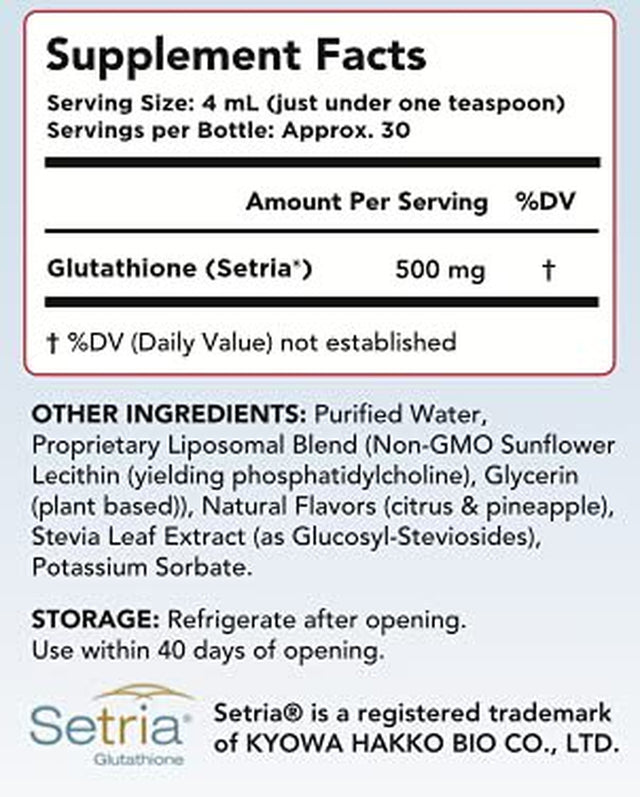 Supplement Facts
Serving Size: 4 mL (just under one teaspoon)
Servings per Bottle: Approx. 30

| | Amount Per Serving | %DV |
|---|---|---|
| Glutathione (Setria®) | 500 mg | † |

† %DV (Daily Value) not established

OTHER INGREDIENTS: Purified Water, Proprietary Liposomal Blend (Non-GMO Sunflower Lecithin (yielding phosphatidylcholine), Glycerin (plant based)), Natural Flavors (citrus & pineapple), Stevia Leaf Extract (as Glucosyl-Steviosides), Potassium Sorbate.

STORAGE: Refrigerate after opening. Use within 40 days of opening.

Setria® Glutathione

Setria® is a registered trademark of KYOWA HAKKO BIO CO., LTD.